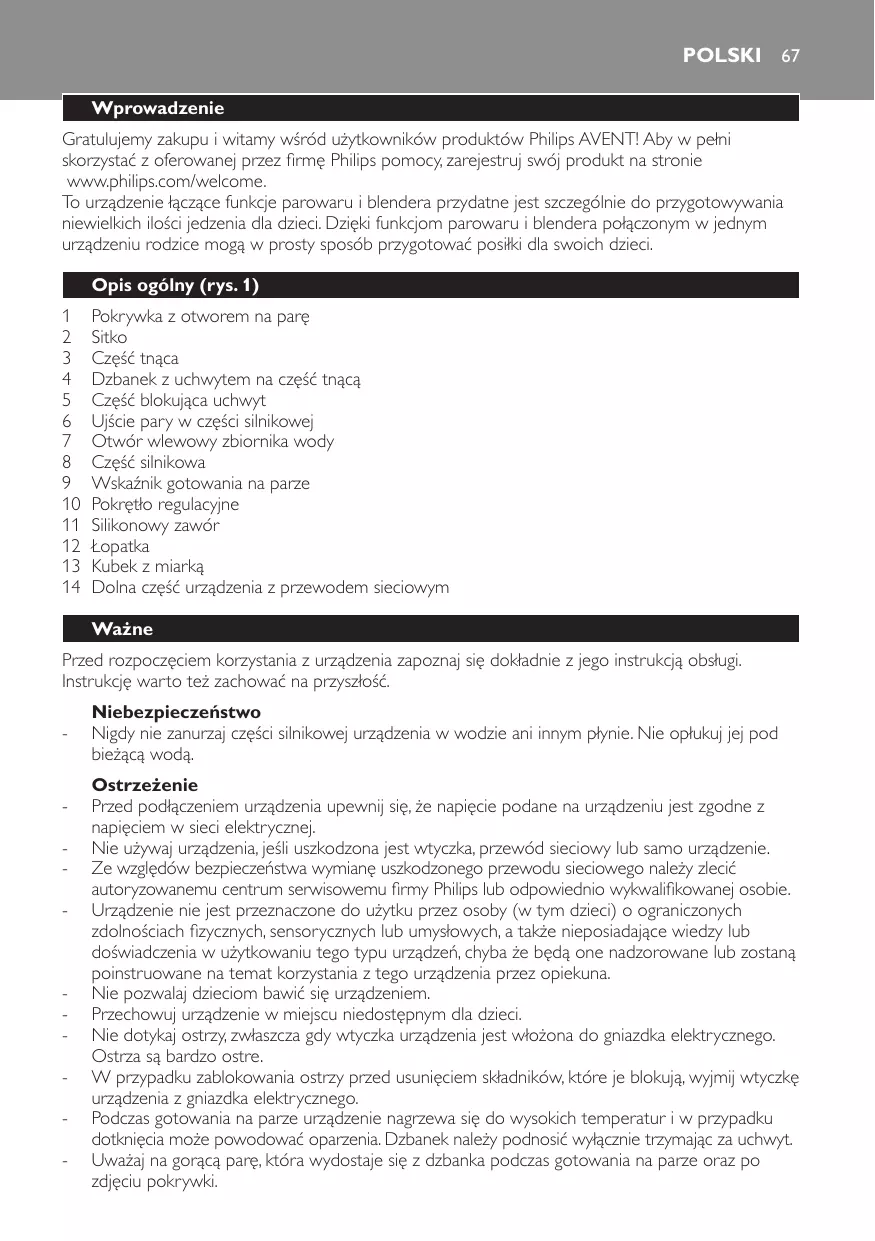 POLSKI 67

Wprowadzenie

Gratulujemy zakupu i witamy wśród użytkowników produktów Philips AVENT! Aby w pełni skorzystać z oferowanej przez firmę Philips pomocy, zarejestruj swój produkt na stronie www.philips.com/welcome.
To urządzenie łączące funkcje parowaru i blendera przydatne jest szczególnie do przygotowywania niewielkich ilości jedzenia dla dzieci. Dzięki funkcjom parowaru i blendera połączonym w jednym urządzeniu rodzice mogą w prosty sposób przygotować posiłki dla swoich dzieci.

Opis ogólny (rys. 1)

1 Pokrywka z otworem na parę
2 Sitko
3 Część tnąca
4 Dzbanek z uchwytem na część tnącą
5 Część blokująca uchwyt
6 Ujście pary w części silnikowej
7 Otwór wlewowy zbiornika wody
8 Część silnikowa
9 Wskaźnik gotowania na parze
10 Pokrętło regulacyjne
11 Silikonowy zawór
12 Łopatka
13 Kubek z miarką
14 Dolna część urządzenia z przewodem sieciowym

Ważne

Przed rozpoczęciem korzystania z urządzenia zapoznaj się dokładnie z jego instrukcją obsługi. Instrukcję warto też zachować na przyszłość.

Niebezpieczeństwo
- Nigdy nie zanurzaj części silnikowej urządzenia w wodzie ani innym płynie. Nie opłukuj jej pod bieżącą wodą.

Ostrzeżenie
- Przed podłączeniem urządzenia upewnij się, że napięcie podane na urządzeniu jest zgodne z napięciem w sieci elektrycznej.
- Nie używaj urządzenia, jeśli uszkodzona jest wtyczka, przewód sieciowy lub samo urządzenie.
- Ze względów bezpieczeństwa wymianę uszkodzonego przewodu sieciowego należy zlecić autoryzowanemu centrum serwisowemu firmy Philips lub odpowiednio wykwalifikowanej osobie.
- Urządzenie nie jest przeznaczone do użytku przez osoby (w tym dzieci) o ograniczonych zdolnościach fizycznych, sensorycznych lub umysłowych, a także nieposiadające wiedzy lub doświadczenia w użytkowaniu tego typu urządzeń, chyba że będą one nadzorowane lub zostaną poinstruowane na temat korzystania z tego urządzenia przez opiekuna.
- Nie pozwalaj dzieciom bawić się urządzeniem.
- Przechowuj urządzenie w miejscu niedostępnym dla dzieci.
- Nie dotykaj ostrzy, zwłaszcza gdy wtyczka urządzenia jest włożona do gniazdka elektrycznego. Ostrza są bardzo ostre.
- W przypadku zablokowania ostrzy przed usunięciem składników, które je blokują, wyjmij wtyczkę urządzenia z gniazdka elektrycznego.
- Podczas gotowania na parze urządzenie nagrzewa się do wysokich temperatur i w przypadku dotknięcia może powodować oparzenia. Dzbanek należy podnosić wyłącznie trzymając za uchwyt.
- Uważaj na gorącą parę, która wydostaje się z dzbanka podczas gotowania na parze oraz po zdjęciu pokrywki.